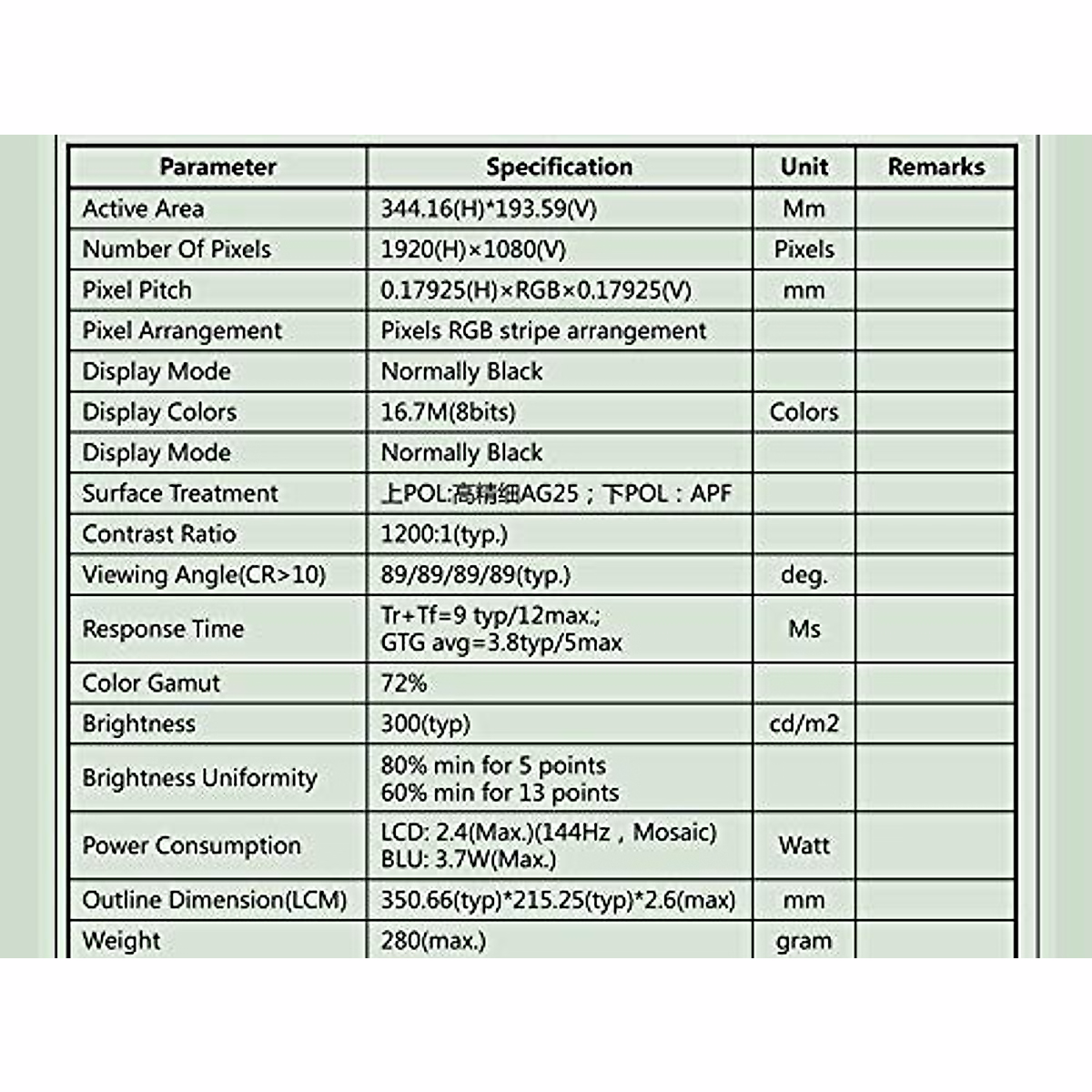 | Parameter | Specification | Unit | Remarks |
|---|---|---|---|
| Active Area | 344.16(H)*193.59(V) | Mm | |
| Number Of Pixels | 1920(H)×1080(V) | Pixels | |
| Pixel Pitch | 0.17925(H)×RGB×0.17925(V) | mm | |
| Pixel Arrangement | Pixels RGB stripe arrangement | | |
| Display Mode | Normally Black | | |
| Display Colors | 16.7M(8bits) | Colors | |
| Display Mode | Normally Black | | |
| Surface Treatment | 上POL:高精细AG25；下POL：APF | | |
| Contrast Ratio | 1200:1(typ.) | | |
| Viewing Angle(CR>10) | 89/89/89/89(typ.) | deg. | |
| Response Time | Tr+Tf=9 typ/12max.; GTG avg=3.8typ/5max | Ms | |
| Color Gamut | 72% | | |
| Brightness | 300(typ) | cd/m2 | |
| Brightness Uniformity | 80% min for 5 points 60% min for 13 points | | |
| Power Consumption | LCD: 2.4(Max.)(144Hz，Mosaic) BLU: 3.7W(Max.) | Watt | |
| Outline Dimension(LCM) | 350.66(typ)*215.25(typ)*2.6(max) | mm | |
| Weight | 280(max.) | gram | |